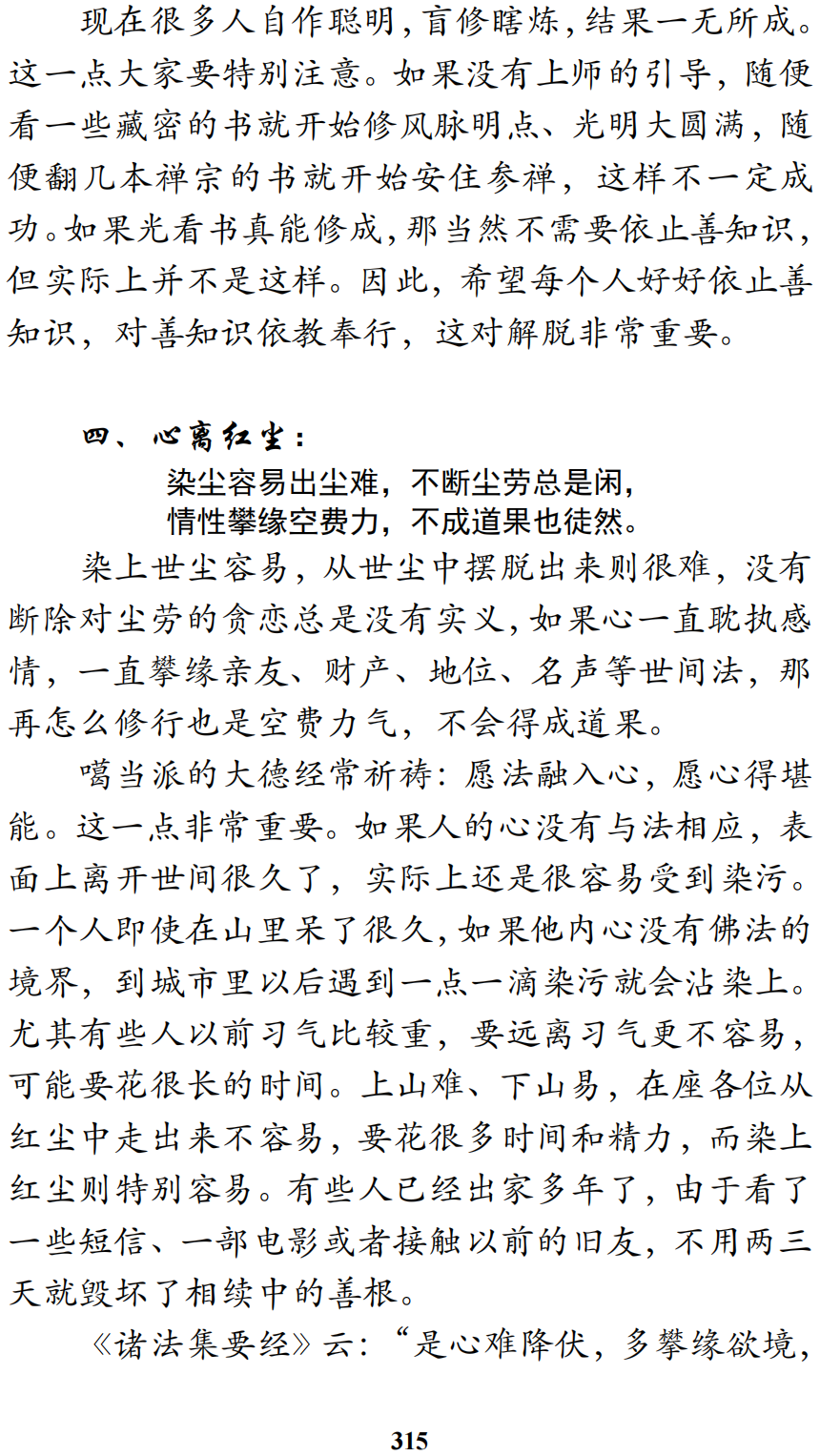 现在很多人自作聪明，盲修瞎炼，结果一无所成。这一点大家要特别注意。如果没有上师的引导，随便看一些藏密的书就开始修风脉明点、光明大圆满，随便翻几本禅宗的书就开始安住参禅，这样不一定成功。如果光看书真能修成，那当然不需要依止善知识，但实际上并不是这样。因此，希望每个人好好依止善知识，对善知识依教奉行，这对解脱非常重要。

四、心离红尘：

染尘容易出尘难，不断尘劳总是闲，
情性攀缘空费力，不成道果也徒然。

染上世尘容易，从世尘中摆脱出来则很难，没有断除对尘劳的贪恋总是没有实义，如果心一直耽执感情，一直攀缘亲友、财产、地位、名声等世间法，那再怎么修行也是空费力气，不会得成道果。

噶当派的大德经常祈祷：愿法融入心，愿心得堪能。这一点非常重要。如果人的心没有与法相应，表面上离开世间很久了，实际上还是很容易受到染污。一个人即使在山里呆了很久，如果他内心没有佛法的境界，到城市里以后遇到一点一滴染污就会沾染上。尤其有些人以前习气比较重，要远离习气更不容易，可能要花很长的时间。上山难、下山易，在座各位从红尘中走出来不容易，要花很多时间和精力，而染上红尘则特别容易。有些人已经出家多年了，由于看了一些短信、一部电影或者接触以前的旧友，不用两三天就毁坏了相续中的善根。

《诸法集要经》云：“是心难降伏，多攀缘欲境，

315